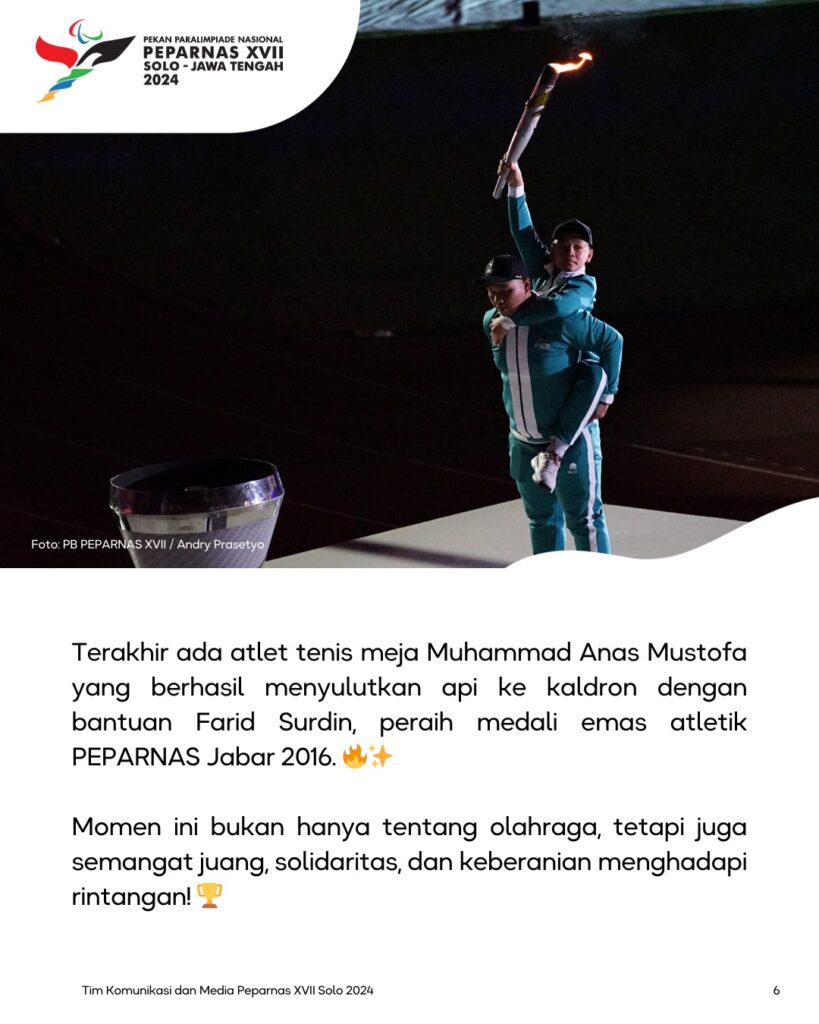 PEKAN PARALIMPIADE NASIONAL
PEPARNAS XVII
SOLO - JAWA TENGAH
2024

Foto: PB PEPARNAS XVII / Andry Prasetyo

Terakhir ada atlet tenis meja Muhammad Anas Mustofa yang berhasil menyulutkan api ke kaldron dengan bantuan Farid Surdin, peraih medali emas atletik PEPARNAS Jabar 2016. 🔥✨

Momen ini bukan hanya tentang olahraga, tetapi juga semangat juang, solidaritas, dan keberanian menghadapi rintangan! 🏆

Tim Komunikasi dan Media Peparnas XVII Solo 2024

6